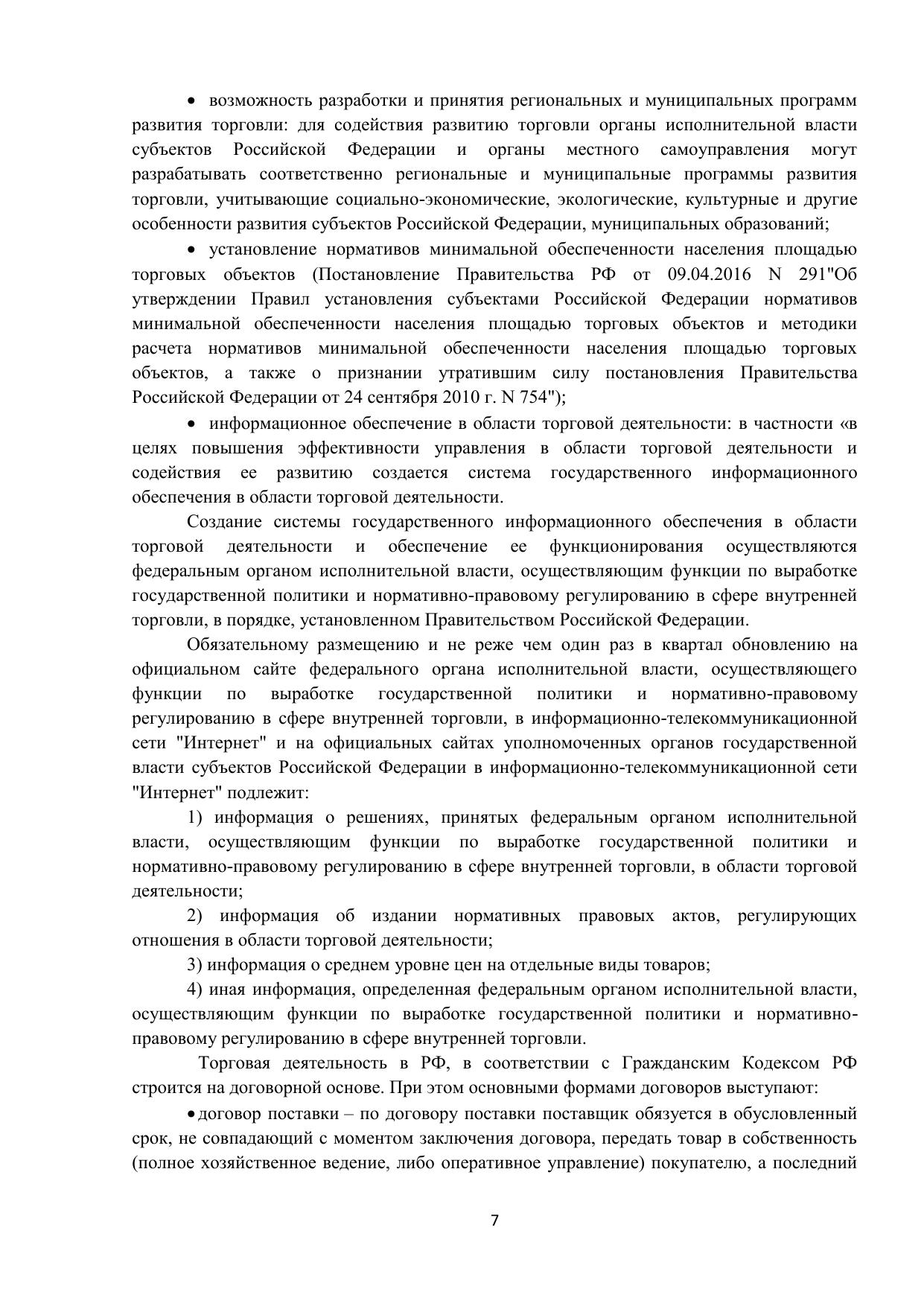 • возможность разработки и принятия региональных и муниципальных программ развития торговли: для содействия развитию торговли органы исполнительной власти субъектов Российской Федерации и органы местного самоуправления могут разрабатывать соответственно региональные и муниципальные программы развития торговли, учитывающие социально-экономические, экологические, культурные и другие особенности развития субъектов Российской Федерации, муниципальных образований;

• установление нормативов минимальной обеспеченности населения площадью торговых объектов (Постановление Правительства РФ от 09.04.2016 N 291"Об утверждении Правил установления субъектами Российской Федерации нормативов минимальной обеспеченности населения площадью торговых объектов и методики расчета нормативов минимальной обеспеченности населения площадью торговых объектов, а также о признании утратившим силу постановления Правительства Российской Федерации от 24 сентября 2010 г. N 754");

• информационное обеспечение в области торговой деятельности: в частности «в целях повышения эффективности управления в области торговой деятельности и содействия ее развитию создается система государственного информационного обеспечения в области торговой деятельности.

Создание системы государственного информационного обеспечения в области торговой деятельности и обеспечение ее функционирования осуществляются федеральным органом исполнительной власти, осуществляющим функции по выработке государственной политики и нормативно-правовому регулированию в сфере внутренней торговли, в порядке, установленном Правительством Российской Федерации.

Обязательному размещению и не реже чем один раз в квартал обновлению на официальном сайте федерального органа исполнительной власти, осуществляющего функции по выработке государственной политики и нормативно-правовому регулированию в сфере внутренней торговли, в информационно-телекоммуникационной сети "Интернет" и на официальных сайтах уполномоченных органов государственной власти субъектов Российской Федерации в информационно-телекоммуникационной сети "Интернет" подлежит:

1) информация о решениях, принятых федеральным органом исполнительной власти, осуществляющим функции по выработке государственной политики и нормативно-правовому регулированию в сфере внутренней торговли, в области торговой деятельности;

2) информация об издании нормативных правовых актов, регулирующих отношения в области торговой деятельности;

3) информация о среднем уровне цен на отдельные виды товаров;

4) иная информация, определенная федеральным органом исполнительной власти, осуществляющим функции по выработке государственной политики и нормативно-правовому регулированию в сфере внутренней торговли.

Торговая деятельность в РФ, в соответствии с Гражданским Кодексом РФ строится на договорной основе. При этом основными формами договоров выступают:

• договор поставки – по договору поставки поставщик обязуется в обусловленный срок, не совпадающий с моментом заключения договора, передать товар в собственность (полное хозяйственное ведение, либо оперативное управление) покупателю, а последний

7